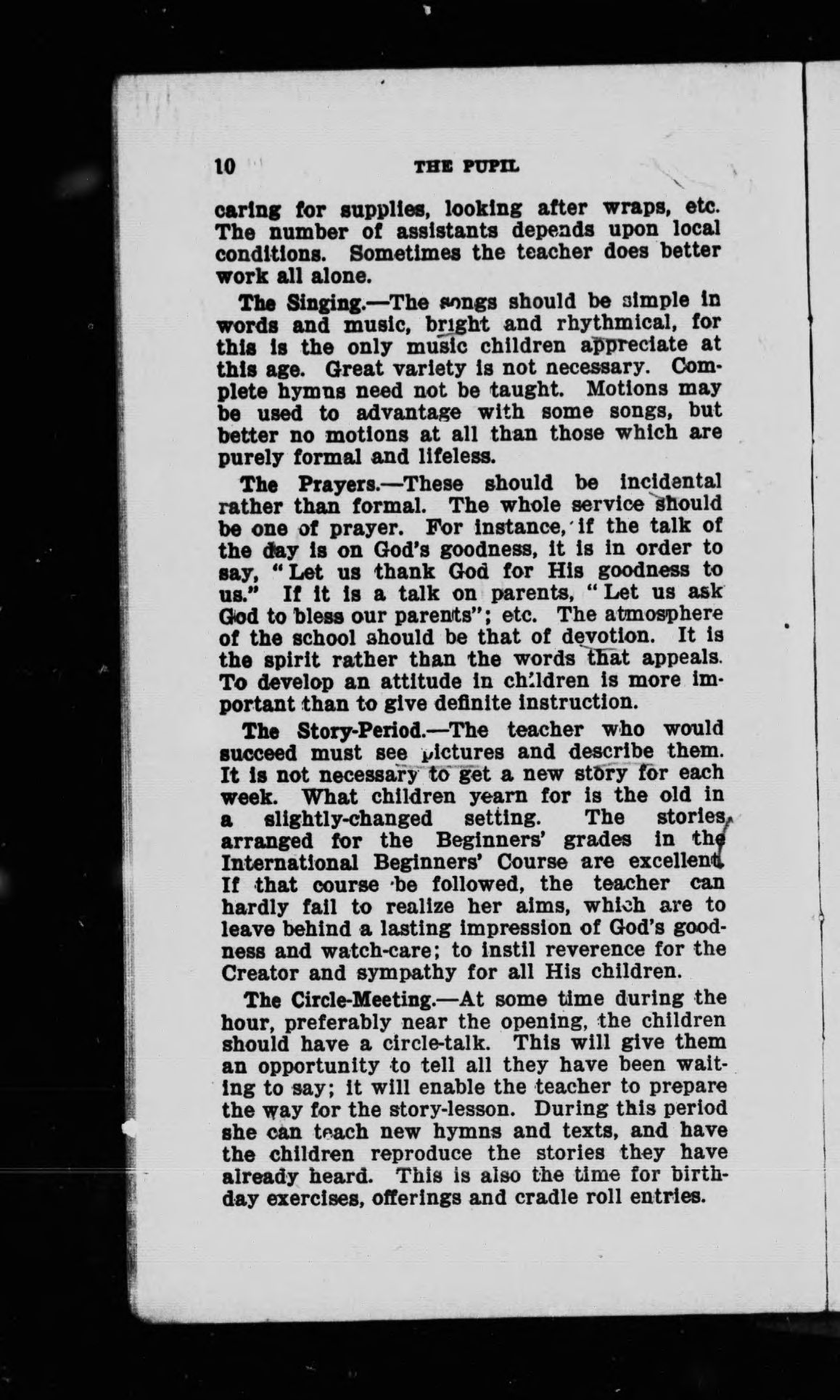 10 THE PUPIL

caring for supplies, looking after wraps, etc. The number of assistants depends upon local conditions. Sometimes the teacher does better work all alone.

The Singing.—The songs should be simple in words and music, bright and rhythmical, for this is the only music children appreciate at this age. Great variety is not necessary. Complete hymns need not be taught. Motions may be used to advantage with some songs, but better no motions at all than those which are purely formal and lifeless.

The Prayers.—These should be incidental rather than formal. The whole service should be one of prayer. For instance, if the talk of the day is on God's goodness, it is in order to say, "Let us thank God for His goodness to us." If it is a talk on parents, "Let us ask God to bless our parents"; etc. The atmosphere of the school should be that of devotion. It is the spirit rather than the words that appeals. To develop an attitude in children is more important than to give definite instruction.

The Story-Period.—The teacher who would succeed must see pictures and describe them. It is not necessary to get a new story for each week. What children yearn for is the old in a slightly-changed setting. The stories arranged for the Beginners' grades in the International Beginners' Course are excellent. If that course be followed, the teacher can hardly fail to realize her aims, which are to leave behind a lasting impression of God's goodness and watch-care; to instil reverence for the Creator and sympathy for all His children.

The Circle-Meeting.—At some time during the hour, preferably near the opening, the children should have a circle-talk. This will give them an opportunity to tell all they have been waiting to say; it will enable the teacher to prepare the way for the story-lesson. During this period she can teach new hymns and texts, and have the children reproduce the stories they have already heard. This is also the time for birthday exercises, offerings and cradle roll entries.